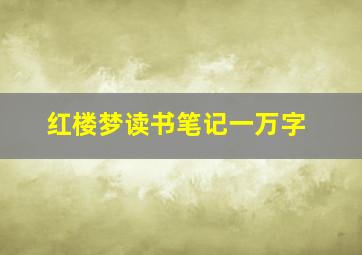 红楼梦读书笔记一万字